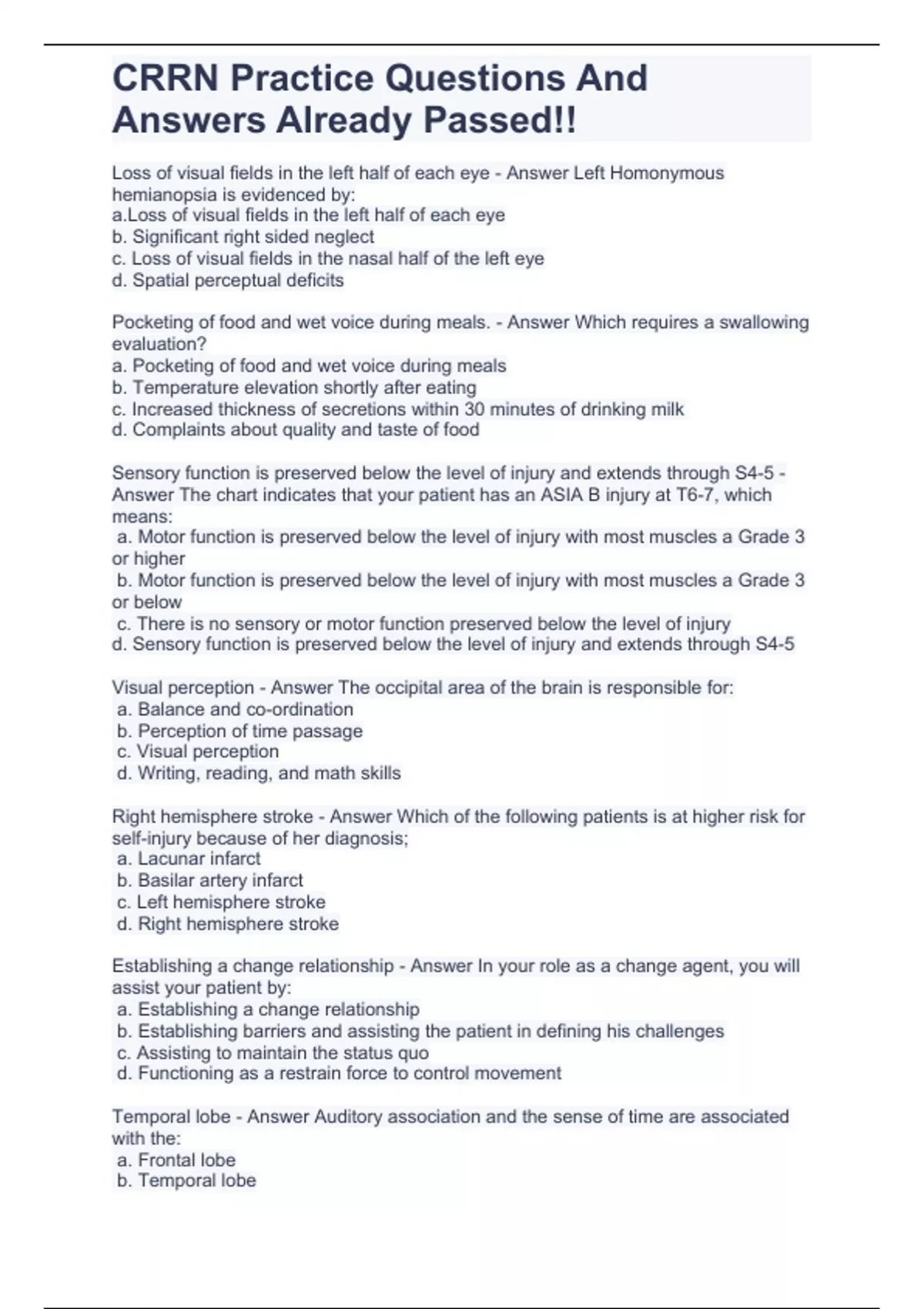 CRRN Practice Questions And Answers Already Passed!!

Loss of visual fields in the left half of each eye - Answer Left Homonymous hemianopsia is evidenced by:
a.Loss of visual fields in the left half of each eye
b. Significant right sided neglect
c. Loss of visual fields in the nasal half of the left eye
d. Spatial perceptual deficits

Pocketing of food and wet voice during meals. - Answer Which requires a swallowing evaluation?
a. Pocketing of food and wet voice during meals
b. Temperature elevation shortly after eating
c. Increased thickness of secretions within 30 minutes of drinking milk
d. Complaints about quality and taste of food

Sensory function is preserved below the level of injury and extends through S4-5 - Answer The chart indicates that your patient has an ASIA B injury at T6-7, which means:
a. Motor function is preserved below the level of injury with most muscles a Grade 3 or higher
b. Motor function is preserved below the level of injury with most muscles a Grade 3 or below
c. There is no sensory or motor function preserved below the level of injury
d. Sensory function is preserved below the level of injury and extends through S4-5

Visual perception - Answer The occipital area of the brain is responsible for:
a. Balance and co-ordination
b. Perception of time passage
c. Visual perception
d. Writing, reading, and math skills

Right hemisphere stroke - Answer Which of the following patients is at higher risk for self-injury because of her diagnosis;
a. Lacunar infarct
b. Basilar artery infarct
c. Left hemisphere stroke
d. Right hemisphere stroke

Establishing a change relationship - Answer In your role as a change agent, you will assist your patient by:
a. Establishing a change relationship
b. Establishing barriers and assisting the patient in defining his challenges
c. Assisting to maintain the status quo
d. Functioning as a restrain force to control movement

Temporal lobe - Answer Auditory association and the sense of time are associated with the:
a. Frontal lobe
b. Temporal lobe